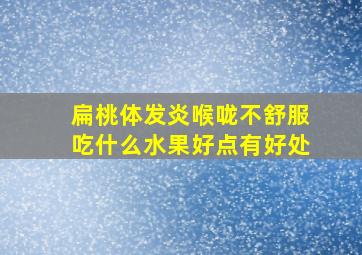 扁桃体发炎喉咙不舒服
吃什么水果好点有好处